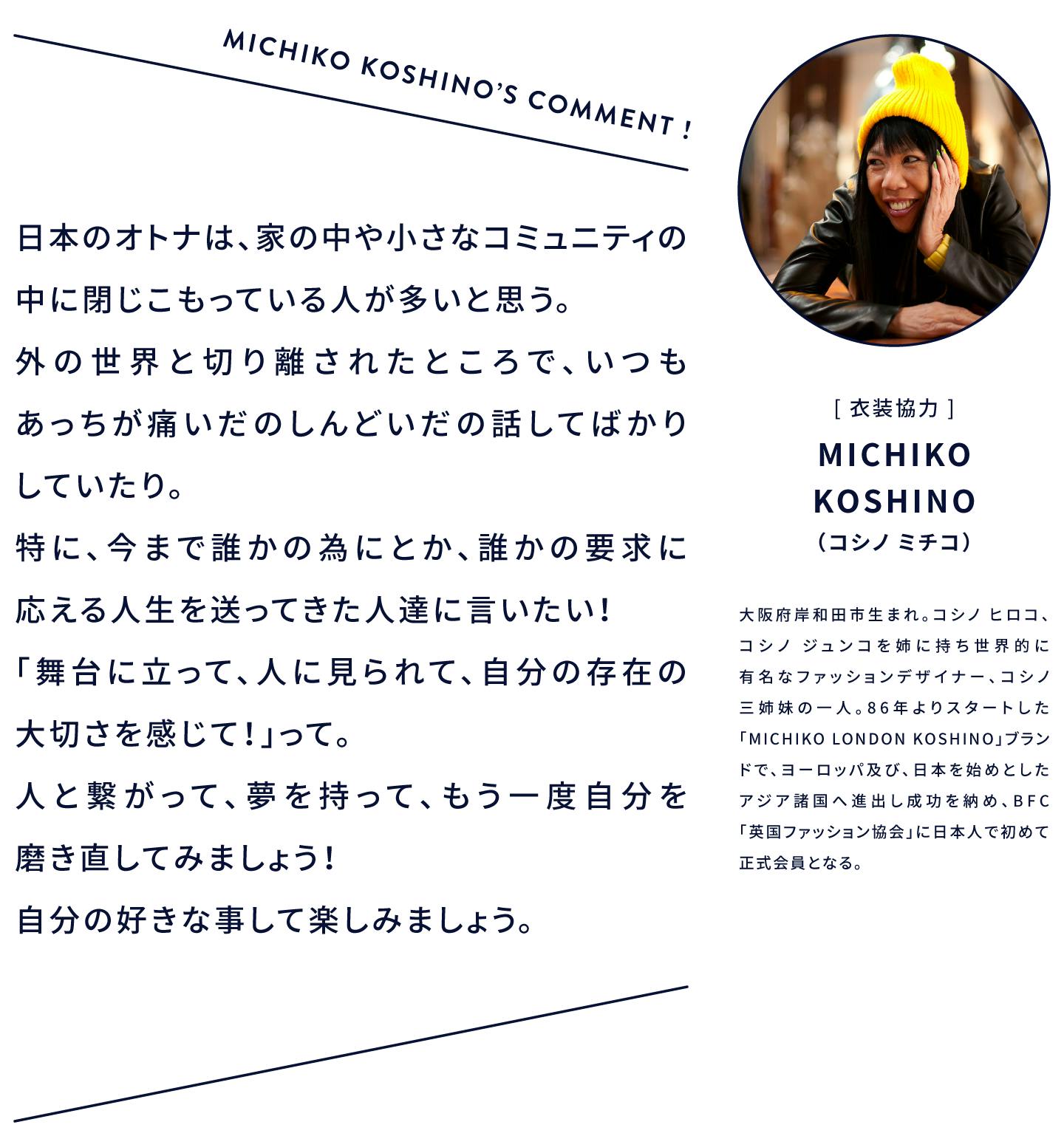 MICHIKO KOSHINO'S COMMENT !

日本のオトナは、家の中や小さなコミュニティの中に閉じこもっている人が多いと思う。
外の世界と切り離されたところで、いつもあっちが痛いだのしんどいだの話してばかりしていたり。
特に、今まで誰かの為にとか、誰かの要求に応える人生を送ってきた人達に言いたい!
「舞台に立って、人に見られて、自分の存在の大切さを感じて!」って。
人と繋がって、夢を持って、もう一度自分を磨き直してみましょう!
自分の好きな事して楽しみましょう。

[ 衣装協力 ]
MICHIKO
KOSHINO
(コシノ ミチコ)

大阪府岸和田市生まれ。コシノ ヒロコ、コシノ ジュンコを姉に持ち世界的に有名なファッションデザイナー、コシノ三姉妹の一人。86年よりスタートした「MICHIKO LONDON KOSHINO」ブランドで、ヨーロッパ及び、日本を始めとしたアジア諸国へ進出し成功を納め、BFC「英国ファッション協会」に日本人で初めて正式会員となる。